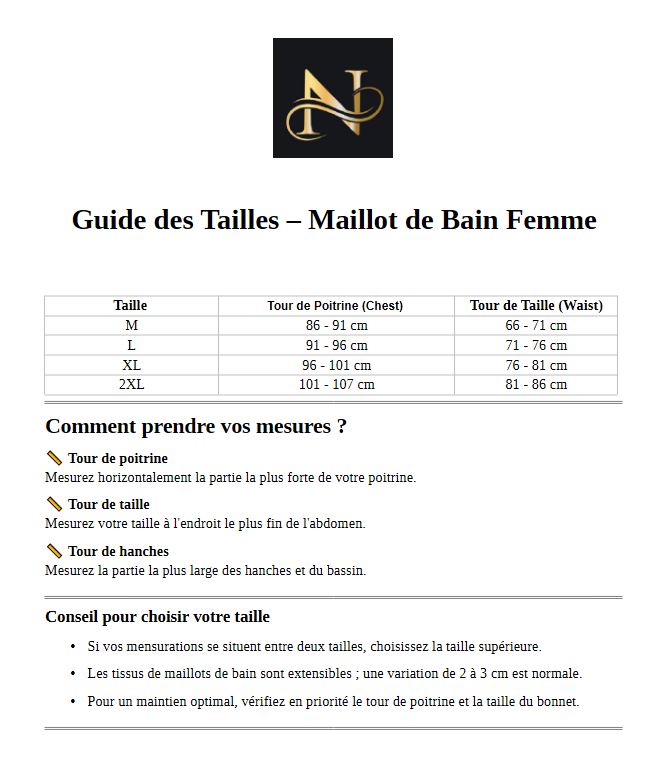 N

Guide des Tailles – Maillot de Bain Femme

| Taille | Tour de Poitrine (Chest) | Tour de Taille (Waist) |
|---|---|---|
| M | 86 - 91 cm | 66 - 71 cm |
| L | 91 - 96 cm | 71 - 76 cm |
| XL | 96 - 101 cm | 76 - 81 cm |
| 2XL | 101 - 107 cm | 81 - 86 cm |

Comment prendre vos mesures ?

📏 Tour de poitrine
Mesurez horizontalement la partie la plus forte de votre poitrine.

📏 Tour de taille
Mesurez votre taille à l'endroit le plus fin de l'abdomen.

📏 Tour de hanches
Mesurez la partie la plus large des hanches et du bassin.

Conseil pour choisir votre taille

• Si vos mensurations se situent entre deux tailles, choisissez la taille supérieure.
• Les tissus de maillots de bain sont extensibles ; une variation de 2 à 3 cm est normale.
• Pour un maintien optimal, vérifiez en priorité le tour de poitrine et la taille du bonnet.